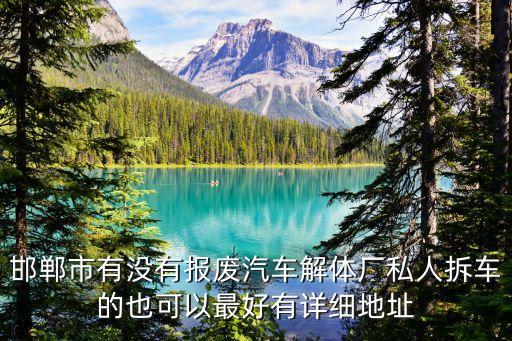 邯郸市有没有报废汽车解体厂私人拆车的也可以最好有详细地址